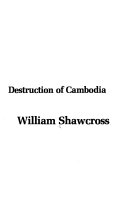 Destruction of Cambodia

William Shawcross